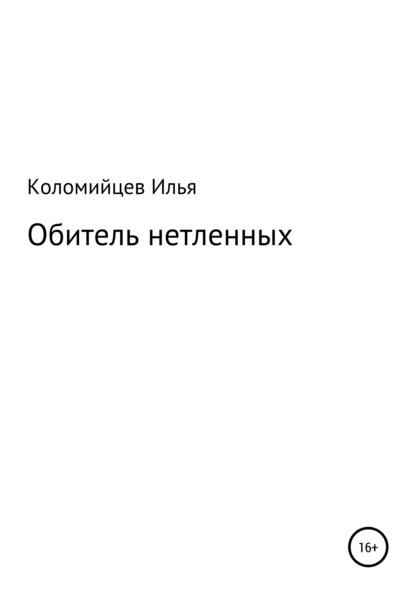 Коломийцев Илья

Обитель нетленных

16+